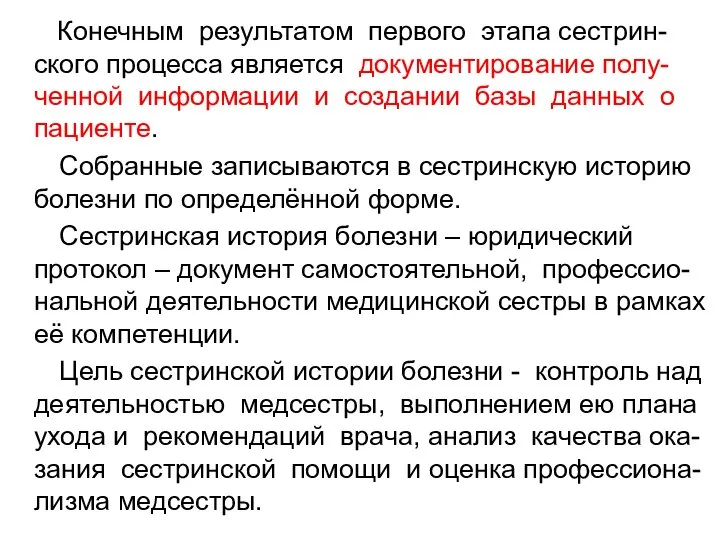 Конечным результатом первого этапа сестринского процесса является документирование полученной информации и создании базы данных о пациенте.

Собранные записываются в сестринскую историю болезни по определённой форме.

Сестринская история болезни – юридический протокол – документ самостоятельной, профессиональной деятельности медицинской сестры в рамках её компетенции.

Цель сестринской истории болезни - контроль над деятельностью медсестры, выполнением ею плана ухода и рекомендаций врача, анализ качества оказания сестринской помощи и оценка профессионализма медсестры.